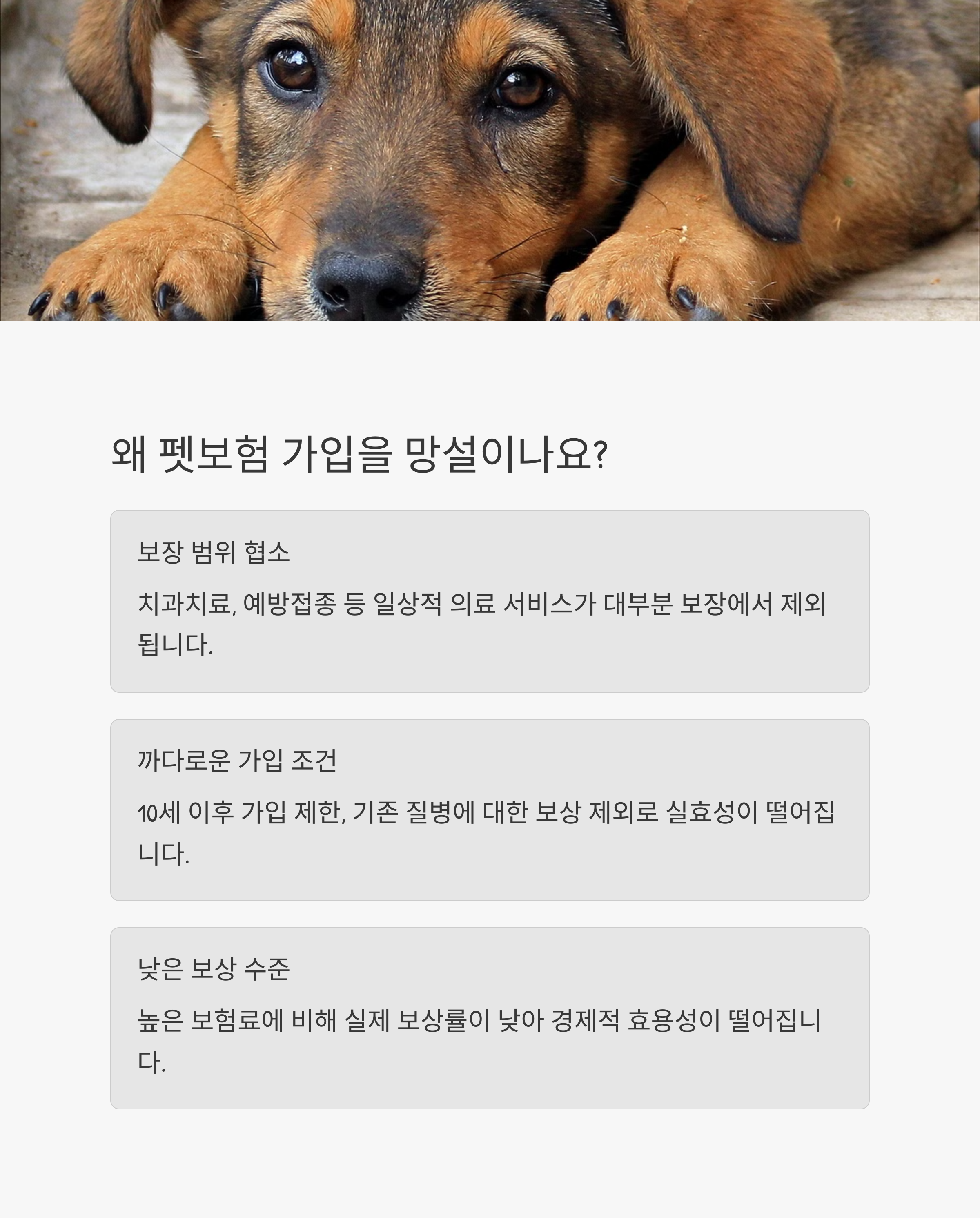 왜 펫보험 가입을 망설이나요?

보장 범위 협소

치과치료, 예방접종 등 일상적 의료 서비스가 대부분 보장에서 제외됩니다.

까다로운 가입 조건

10세 이후 가입 제한, 기존 질병에 대한 보상 제외로 실효성이 떨어집니다.

낮은 보상 수준

높은 보험료에 비해 실제 보상률이 낮아 경제적 효용성이 떨어집니다.